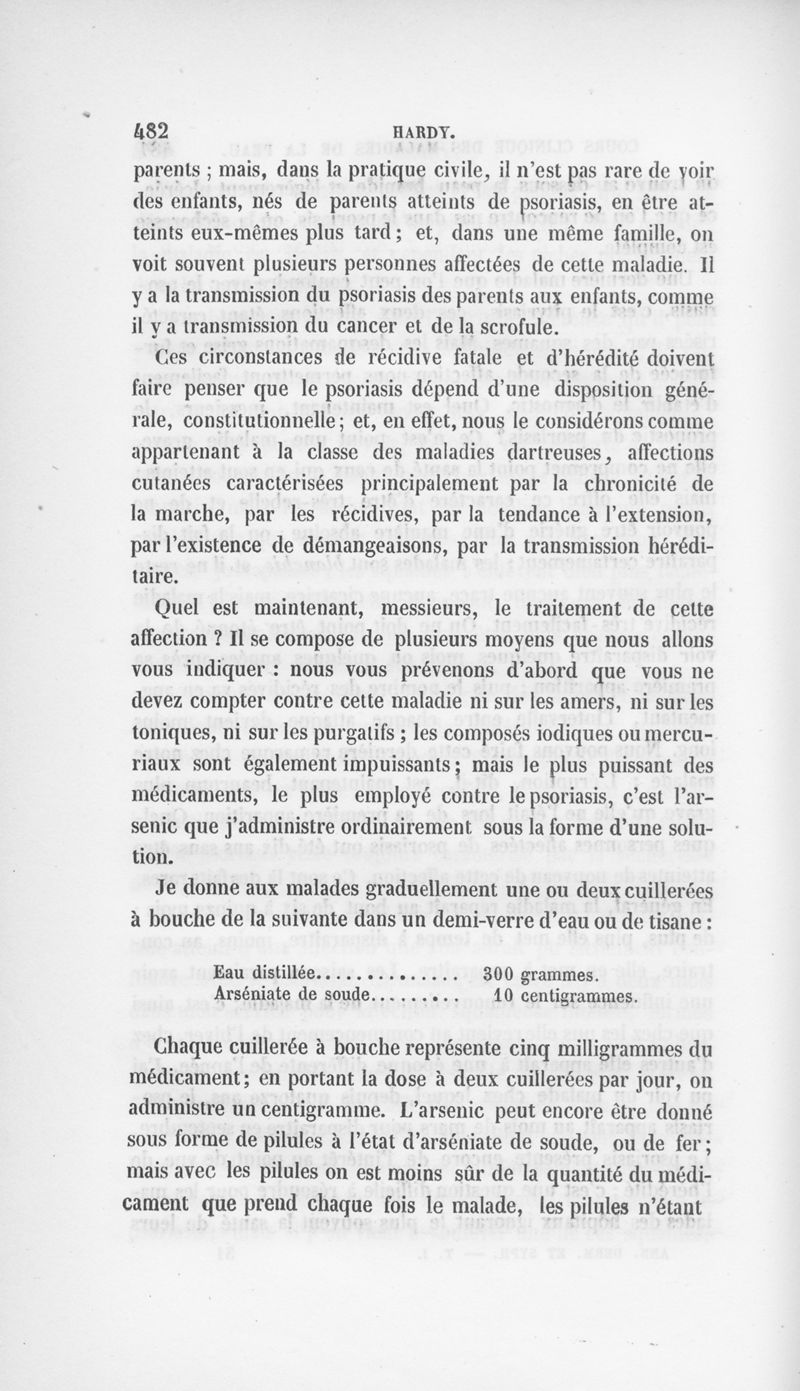 482 HARDY.

parents ; mais, dans la pratique civile, il n'est pas rare de voir des enfants, nés de parents atteints de psoriasis, en être atteints eux-mêmes plus tard ; et, dans une même famille, on voit souvent plusieurs personnes affectées de cette maladie. Il y a la transmission du psoriasis des parents aux enfants, comme il y a transmission du cancer et de la scrofule.

Ces circonstances de récidive fatale et d'hérédité doivent faire penser que le psoriasis dépend d'une disposition générale, constitutionnelle ; et, en effet, nous le considérons comme appartenant à la classe des maladies dartreuses, affections cutanées caractérisées principalement par la chronicité de la marche, par les récidives, par la tendance à l'extension, par l'existence de démangeaisons, par la transmission héréditaire.

Quel est maintenant, messieurs, le traitement de cette affection ? Il se compose de plusieurs moyens que nous allons vous indiquer : nous vous prévenons d'abord que vous ne devez compter contre cette maladie ni sur les amers, ni sur les toniques, ni sur les purgatifs ; les composés iodiques ou mercuriaux sont également impuissants ; mais le plus puissant des médicaments, le plus employé contre le psoriasis, c'est l'arsenic que j'administre ordinairement sous la forme d'une solution.

Je donne aux malades graduellement une ou deux cuillerées à bouche de la suivante dans un demi-verre d'eau ou de tisane :

Eau distillée............... 300 grammes.
Arséniate de soude......... 10 centigrammes.

Chaque cuillerée à bouche représente cinq milligrammes du médicament ; en portant la dose à deux cuillerées par jour, on administre un centigramme. L'arsenic peut encore être donné sous forme de pilules à l'état d'arséniate de soude, ou de fer ; mais avec les pilules on est moins sûr de la quantité du médicament que prend chaque fois le malade, les pilules n'étant